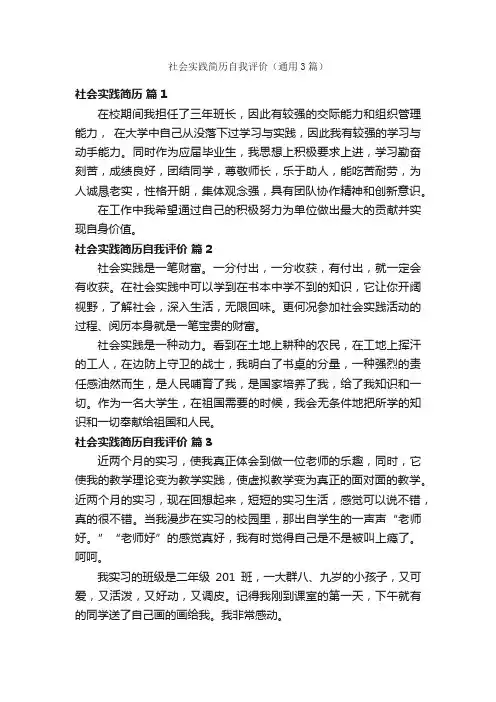 社会实践简历自我评价（通用3篇）

社会实践简历 篇1

在校期间我担任了三年班长，因此有较强的交际能力和组织管理能力， 在大学中自己从没落下过学习与实践，因此我有较强的学习与动手能力。同时作为应届毕业生，我思想上积极要求上进，学习勤奋刻苦，成绩良好，团结同学，尊敬师长，乐于助人，能吃苦耐劳，为人诚恳老实，性格开朗，集体观念强，具有团队协作精神和创新意识。

在工作中我希望通过自己的积极努力为单位做出最大的贡献并实现自身价值。

社会实践简历自我评价 篇2

社会实践是一笔财富。一分付出，一分收获，有付出，就一定会有收获。在社会实践中可以学到在书本中学不到的知识，它让你开阔视野，了解社会，深入生活，无限回味。更何况参加社会实践活动的过程、阅历本身就是一笔宝贵的财富。

社会实践是一种动力。看到在土地上耕种的农民，在工地上挥汗的工人，在边防上守卫的战士，我明白了书桌的分量，一种强烈的责任感油然而生，是人民哺育了我，是国家培养了我，给了我知识和一切。作为一名大学生，在祖国需要的时候，我会无条件地把所学的知识和一切奉献给祖国和人民。

社会实践简历自我评价 篇3

近两个月的实习，使我真正体会到做一位老师的乐趣，同时，它使我的教学理论变为教学实践，使虚拟教学变为真正的面对面的教学。近两个月的实习，现在回想起来，短短的实习生活，感觉可以说不错，真的很不错。当我漫步在实习的校园里，那出自学生的一声声“老师好。”“老师好”的感觉真好，我有时觉得自己是不是被叫上瘾了。呵呵。

我实习的班级是二年级 201 班，一大群八、九岁的小孩子，又可爱，又活泼，又好动，又调皮。记得我刚到课室的第一天，下午就有的同学送了自己画的画给我。我非常感动。